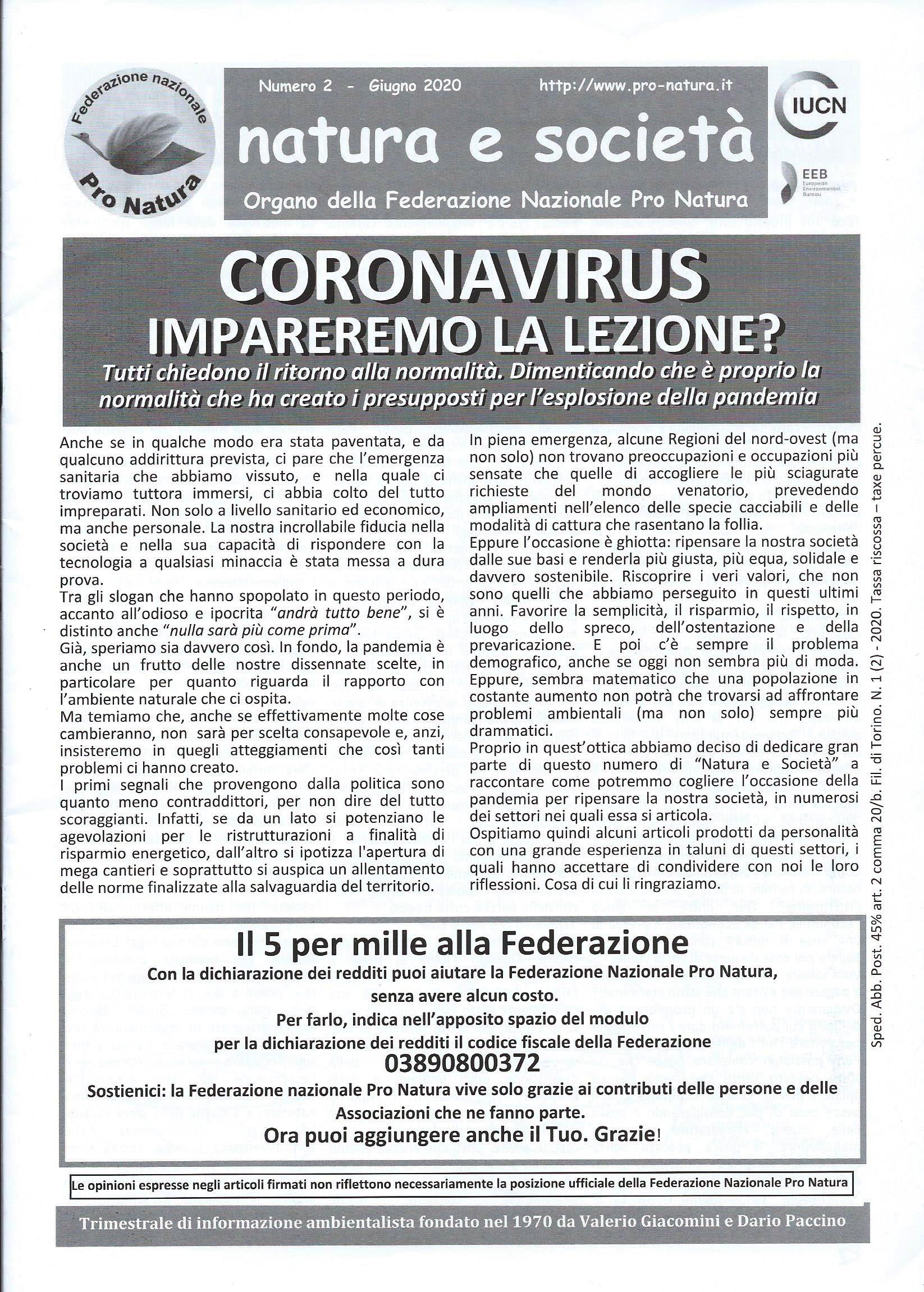 Federazione nazionale Pro Natura

Numero 2 - Giugno 2020 http://www.pro-natura.it

natura e società

Organo della Federazione Nazionale Pro Natura

IUCN

EEB European Environmental Bureau

CORONAVIRUS IMPAREREMO LA LEZIONE?

Tutti chiedono il ritorno alla normalità. Dimenticando che è proprio la normalità che ha creato i presupposti per l'esplosione della pandemia

Anche se in qualche modo era stata paventata, e da qualcuno addirittura prevista, ci pare che l'emergenza sanitaria che abbiamo vissuto, e nella quale ci troviamo tuttora immersi, ci abbia colto del tutto impreparati. Non solo a livello sanitario ed economico, ma anche personale. La nostra incrollabile fiducia nella società e nella sua capacità di rispondere con la tecnologia a qualsiasi minaccia è stata messa a dura prova.
Tra gli slogan che hanno spopolato in questo periodo, accanto all'odioso e ipocrita "andrà tutto bene", si è distinto anche "nulla sarà più come prima".
Già, speriamo sia davvero così. In fondo, la pandemia è anche un frutto delle nostre dissennate scelte, in particolare per quanto riguarda il rapporto con l'ambiente naturale che ci ospita.
Ma temiamo che, anche se effettivamente molte cose cambieranno, non sarà per scelta consapevole e, anzi, insisteremo in quegli atteggiamenti che così tanti problemi ci hanno creato.
I primi segnali che provengono dalla politica sono quanto meno contraddittori, per non dire del tutto scoraggianti. Infatti, se da un lato si potenziano le agevolazioni per le ristrutturazioni a finalità di risparmio energetico, dall'altro si ipotizza l'apertura di mega cantieri e soprattutto si auspica un allentamento delle norme finalizzate alla salvaguardia del territorio.
In piena emergenza, alcune Regioni del nord-ovest (ma non solo) non trovano preoccupazioni e occupazioni più sensate che quelle di accogliere le più sciagurate richieste del mondo venatorio, prevedendo ampliamenti nell'elenco delle specie cacciabili e delle modalità di cattura che rasentano la follia.
Eppure l'occasione è ghiotta: ripensare la nostra società dalle sue basi e renderla più giusta, più equa, solidale e davvero sostenibile. Riscoprire i veri valori, che non sono quelli che abbiamo perseguito in questi ultimi anni. Favorire la semplicità, il risparmio, il rispetto, in luogo dello spreco, dell'ostentazione e della prevaricazione. E poi c'è sempre il problema demografico, anche se oggi non sembra più di moda. Eppure, sembra matematico che una popolazione in costante aumento non potrà che trovarsi ad affrontare problemi ambientali (ma non solo) sempre più drammatici.
Proprio in quest'ottica abbiamo deciso di dedicare gran parte di questo numero di "Natura e Società" a raccontare come potremmo cogliere l'occasione della pandemia per ripensare la nostra società, in numerosi dei settori nei quali essa si articola.
Ospitiamo quindi alcuni articoli prodotti da personalità con una grande esperienza in taluni di questi settori, i quali hanno accettare di condividere con noi le loro riflessioni. Cosa di cui li ringraziamo.

Sped. Abb. Post. 45% art. 2 comma 20/b. Fil. di Torino. N. 1 (2) - 2020. Tassa riscossa – taxe percue.

Il 5 per mille alla Federazione
Con la dichiarazione dei redditi puoi aiutare la Federazione Nazionale Pro Natura, senza avere alcun costo.
Per farlo, indica nell'apposito spazio del modulo per la dichiarazione dei redditi il codice fiscale della Federazione
03890800372
Sostienici: la Federazione nazionale Pro Natura vive solo grazie ai contributi delle persone e delle Associazioni che ne fanno parte.
Ora puoi aggiungere anche il Tuo. Grazie!

Le opinioni espresse negli articoli firmati non riflettono necessariamente la posizione ufficiale della Federazione Nazionale Pro Natura

Trimestrale di informazione ambientalista fondato nel 1970 da Valerio Giacomini e Dario Paccino